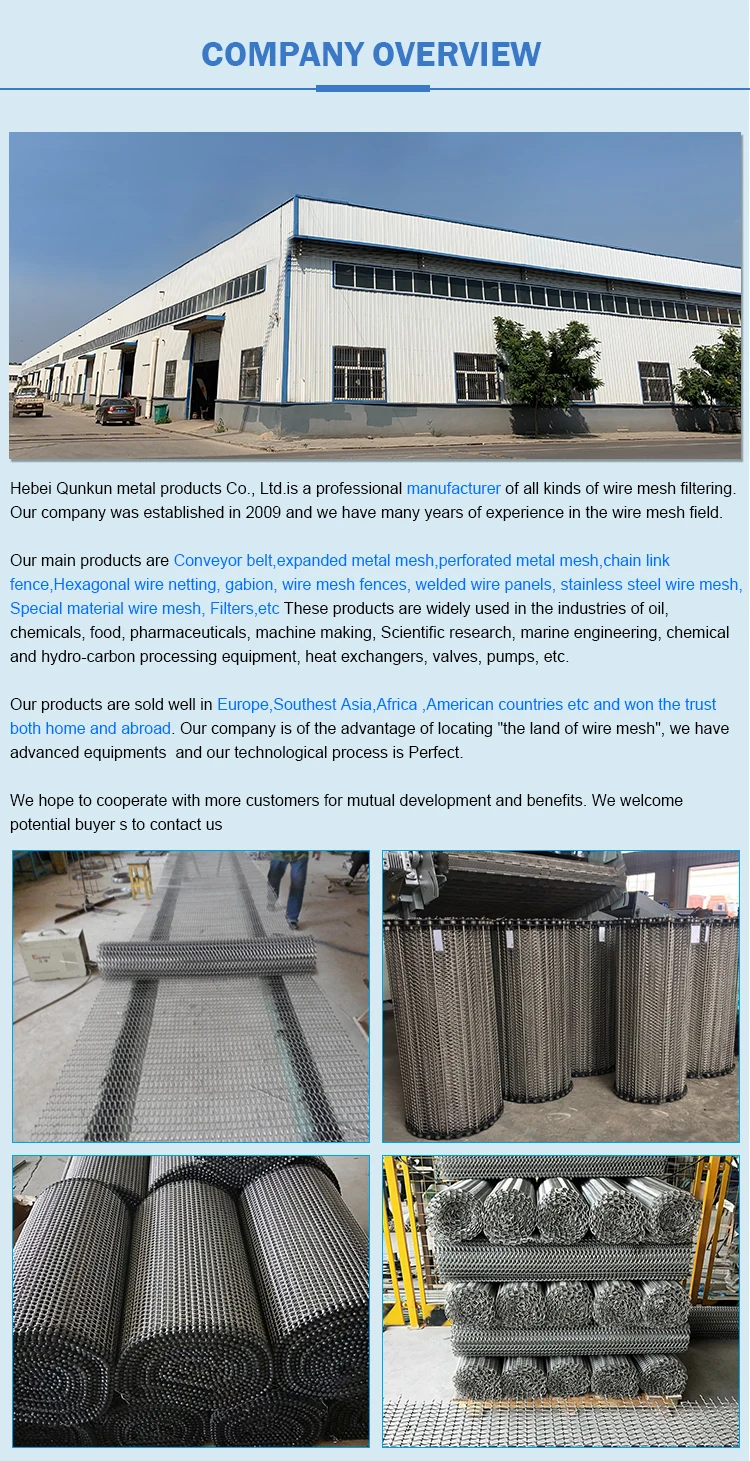 COMPANY OVERVIEW

Hebei Qunkun metal products Co., Ltd.is a professional manufacturer of all kinds of wire mesh filtering. Our company was established in 2009 and we have many years of experience in the wire mesh field.

Our main products are Conveyor belt,expanded metal mesh,perforated metal mesh,chain link fence,Hexagonal wire netting, gabion, wire mesh fences, welded wire panels, stainless steel wire mesh, Special material wire mesh, Filters,etc These products are widely used in the industries of oil, chemicals, food, pharmaceuticals, machine making, Scientific research, marine engineering, chemical and hydro-carbon processing equipment, heat exchangers, valves, pumps, etc.

Our products are sold well in Europe,Southest Asia,Africa ,American countries etc and won the trust both home and abroad. Our company is of the advantage of locating "the land of wire mesh", we have advanced equipments and our technological process is Perfect.

We hope to cooperate with more customers for mutual development and benefits. We welcome potential buyer s to contact us